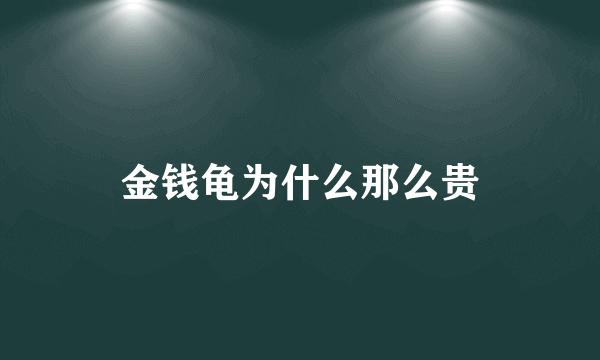 金钱龟为什么那么贵